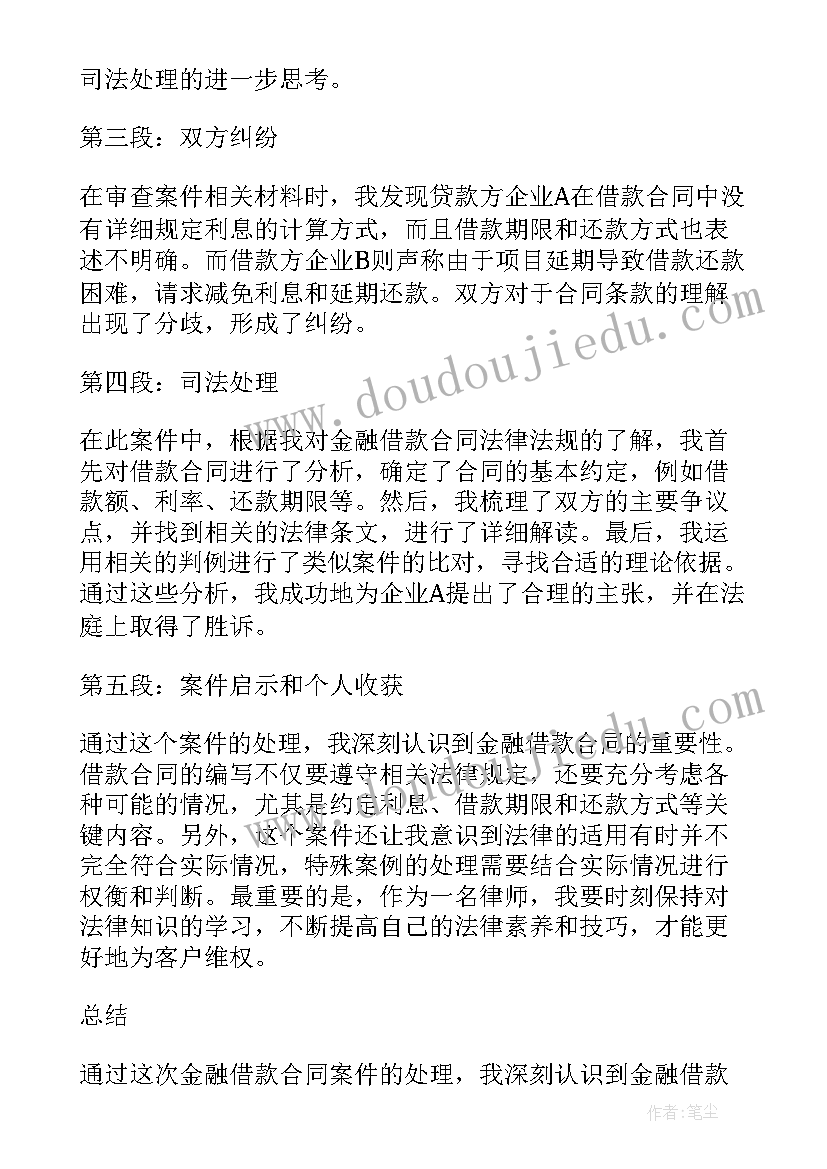 司法处理的进一步思考。

第三段：双方纠纷

在审查案件相关材料时，我发现贷款方企业A在借款合同中没有详细规定利息的计算方式，而且借款期限和还款方式也表述不明确。而借款方企业B则声称由于项目延期导致借款还款困难，请求减免利息和延期还款。双方对于合同条款的理解出现了分歧，形成了纠纷。

第四段：司法处理

在此案件中，根据我对金融借款合同法律法规的了解，我首先对借款合同进行了分析，确定了合同的基本约定，例如借款额、利率、还款期限等。然后，我梳理了双方的主要争议点，并找到相关的法律条文，进行了详细解读。最后，我运用相关的判例进行了类似案件的比对，寻找合适的理论依据。通过这些分析，我成功地为企业A提出了合理的主张，并在法庭上取得了胜诉。

第五段：案件启示和个人收获

通过这个案件的处理，我深刻认识到金融借款合同的重要性。借款合同的编写不仅要遵守相关法律规定，还要充分考虑各种可能的情况，尤其是约定利息、借款期限和还款方式等关键内容。另外，这个案件还让我意识到法律的适用有时并不完全符合实际情况，特殊案例的处理需要结合实际情况进行权衡和判断。最重要的是，作为一名律师，我要时刻保持对法律知识的学习，不断提高自己的法律素养和技巧，才能更好地为客户维权。

总结

通过这次金融借款合同案件的处理，我深刻认识到金融借款

www.doudoujiedu.com

作者：笔尘